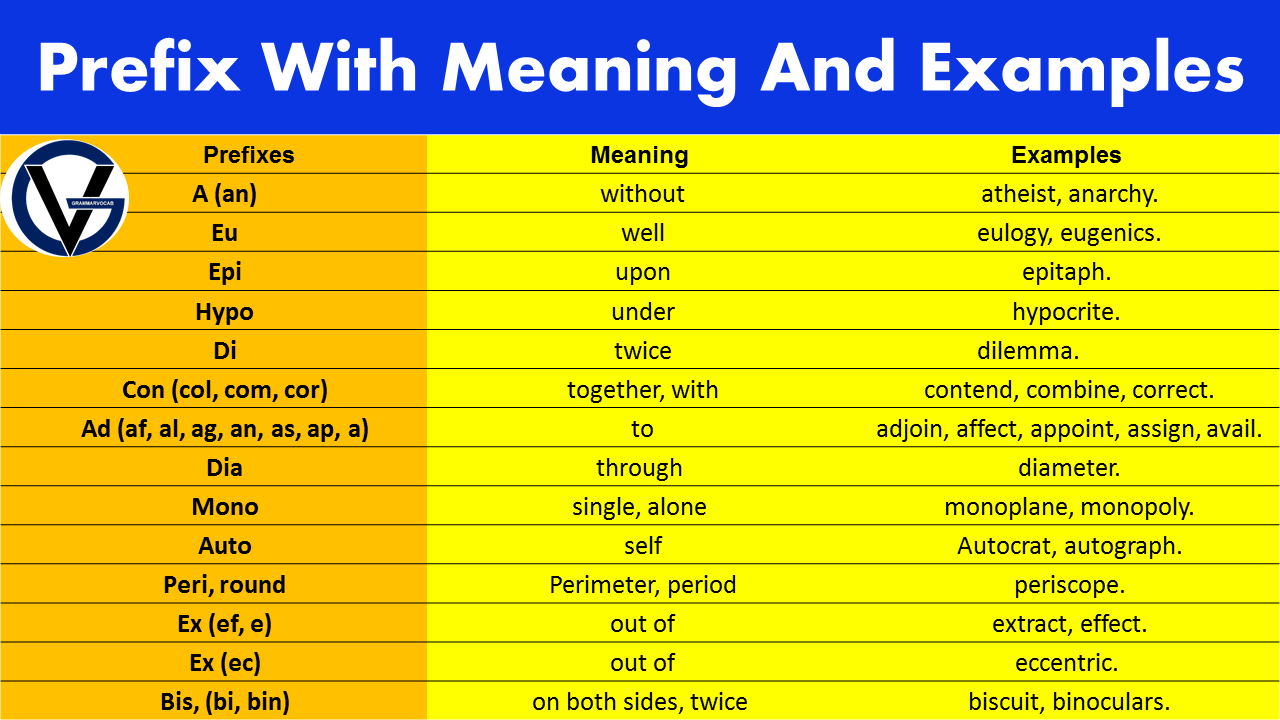 Prefix With Meaning And Examples

GRAMMARVOCAB

| Prefixes | Meaning | Examples |
|---|---|---|
| A (an) | without | atheist, anarchy. |
| Eu | well | eulogy, eugenics. |
| Epi | upon | epitaph. |
| Hypo | under | hypocrite. |
| Di | twice | dilemma. |
| Con (col, com, cor) | together, with | contend, combine, correct. |
| Ad (af, al, ag, an, as, ap, a) | to | adjoin, affect, appoint, assign, avail. |
| Dia | through | diameter. |
| Mono | single, alone | monoplane, monopoly. |
| Auto | self | Autocrat, autograph. |
| Peri, round | Perimeter, period | periscope. |
| Ex (ef, e) | out of | extract, effect. |
| Ex (ec) | out of | eccentric. |
| Bis, (bi, bin) | on both sides, twice | biscuit, binoculars. |